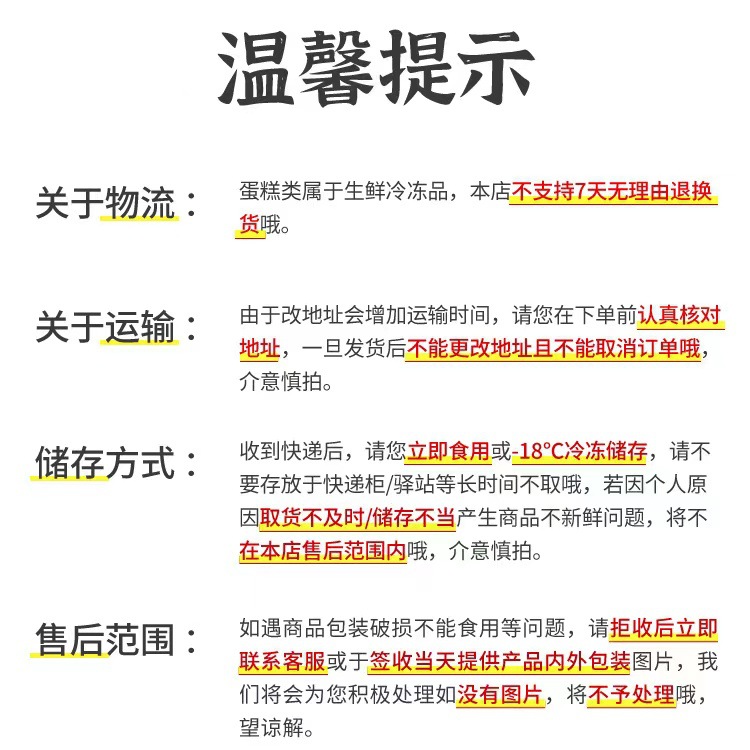 温馨提示

关于物流：蛋糕类属于生鲜冷冻品，本店不支持7天无理由退换货哦。

关于运输：由于改地址会增加运输时间，请您在下单前认真核对地址，一旦发货后不能更改地址且不能取消订单哦，介意慎拍。

储存方式：收到快递后，请您立即食用或-18°C冷冻储存，请不要存放于快递柜/驿站等长时间不取哦，若因个人原因取货不及时/储存不当产生商品不新鲜问题，将不在本店售后范围内哦，介意慎拍。

售后范围：如遇商品包装破损不能食用等问题，请拒收后立即联系客服或于签收当天提供产品内外包装图片，我们将会为您积极处理如没有图片，将不予处理哦，望谅解。